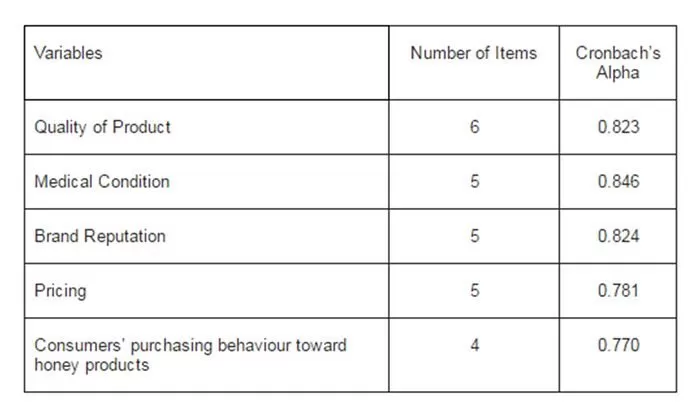 | Variables | Number of Items | Cronbach's Alpha |
|---|---|---|
| Quality of Product | 6 | 0.823 |
| Medical Condition | 5 | 0.846 |
| Brand Reputation | 5 | 0.824 |
| Pricing | 5 | 0.781 |
| Consumers' purchasing behaviour toward honey products | 4 | 0.770 |